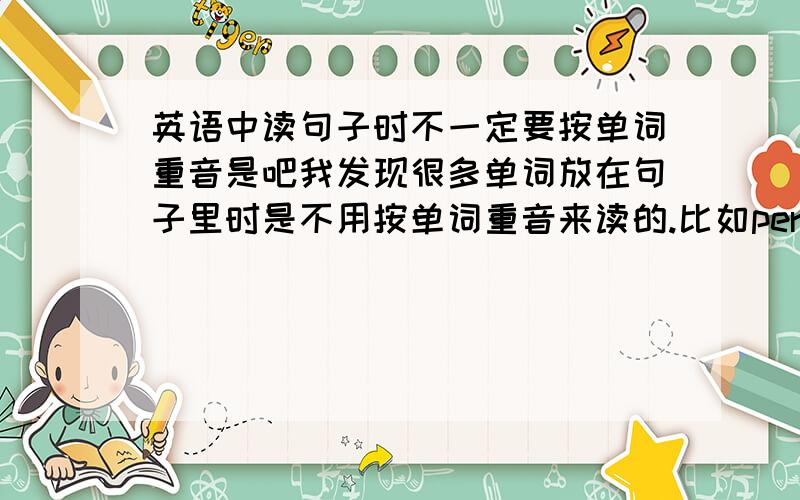 tiger

英语中读句子时不一定要按单词重音是吧我发现很多单词放在句子里时是不用按单词重音来读的.比如per